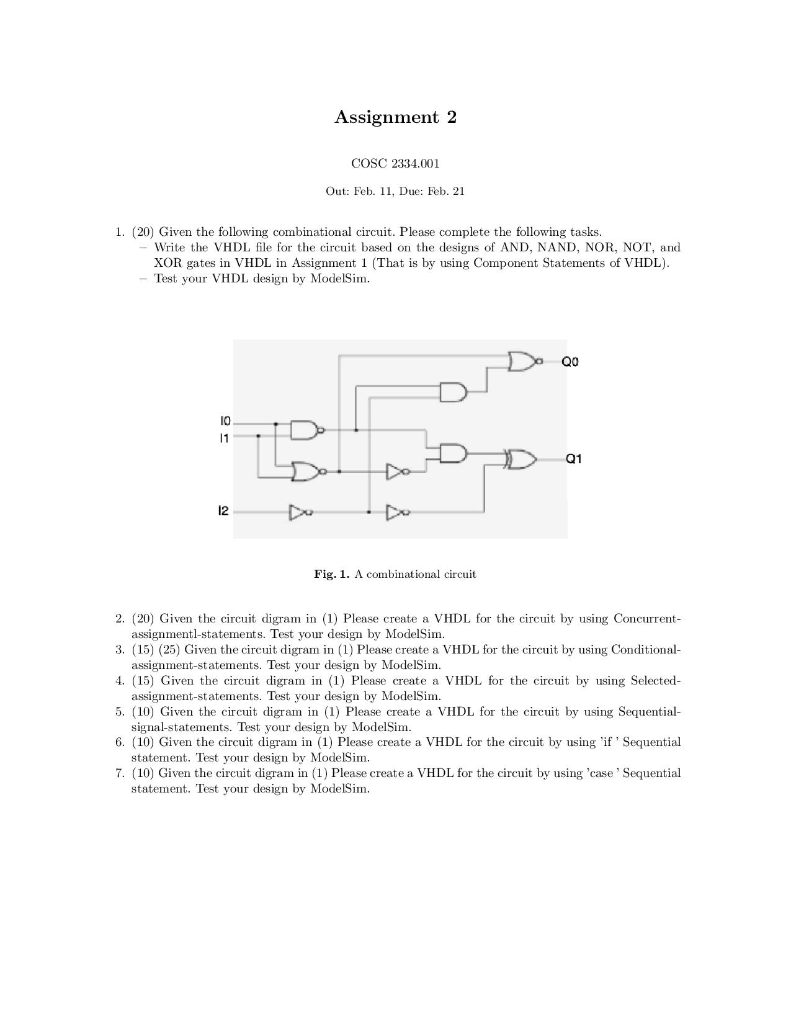 Assignment 2

COSC 2334.001

Out: Feb. 11, Due: Feb. 21

1. (20) Given the following combinational circuit. Please complete the following tasks.
– Write the VHDL file for the circuit based on the designs of AND, NAND, NOR, NOT, and XOR gates in VHDL in Assignment 1 (That is by using Component Statements of VHDL).
– Test your VHDL design by ModelSim.

Q0
I0
I1
Q1
I2

Fig. 1. A combinational circuit

2. (20) Given the circuit digram in (1) Please create a VHDL for the circuit by using Concurrent-assignmentl-statements. Test your design by ModelSim.
3. (15) (25) Given the circuit digram in (1) Please create a VHDL for the circuit by using Conditional-assignment-statements. Test your design by ModelSim.
4. (15) Given the circuit digram in (1) Please create a VHDL for the circuit by using Selected-assignment-statements. Test your design by ModelSim.
5. (10) Given the circuit digram in (1) Please create a VHDL for the circuit by using Sequential-signal-statements. Test your design by ModelSim.
6. (10) Given the circuit digram in (1) Please create a VHDL for the circuit by using 'if ' Sequential statement. Test your design by ModelSim.
7. (10) Given the circuit digram in (1) Please create a VHDL for the circuit by using 'case ' Sequential statement. Test your design by ModelSim.